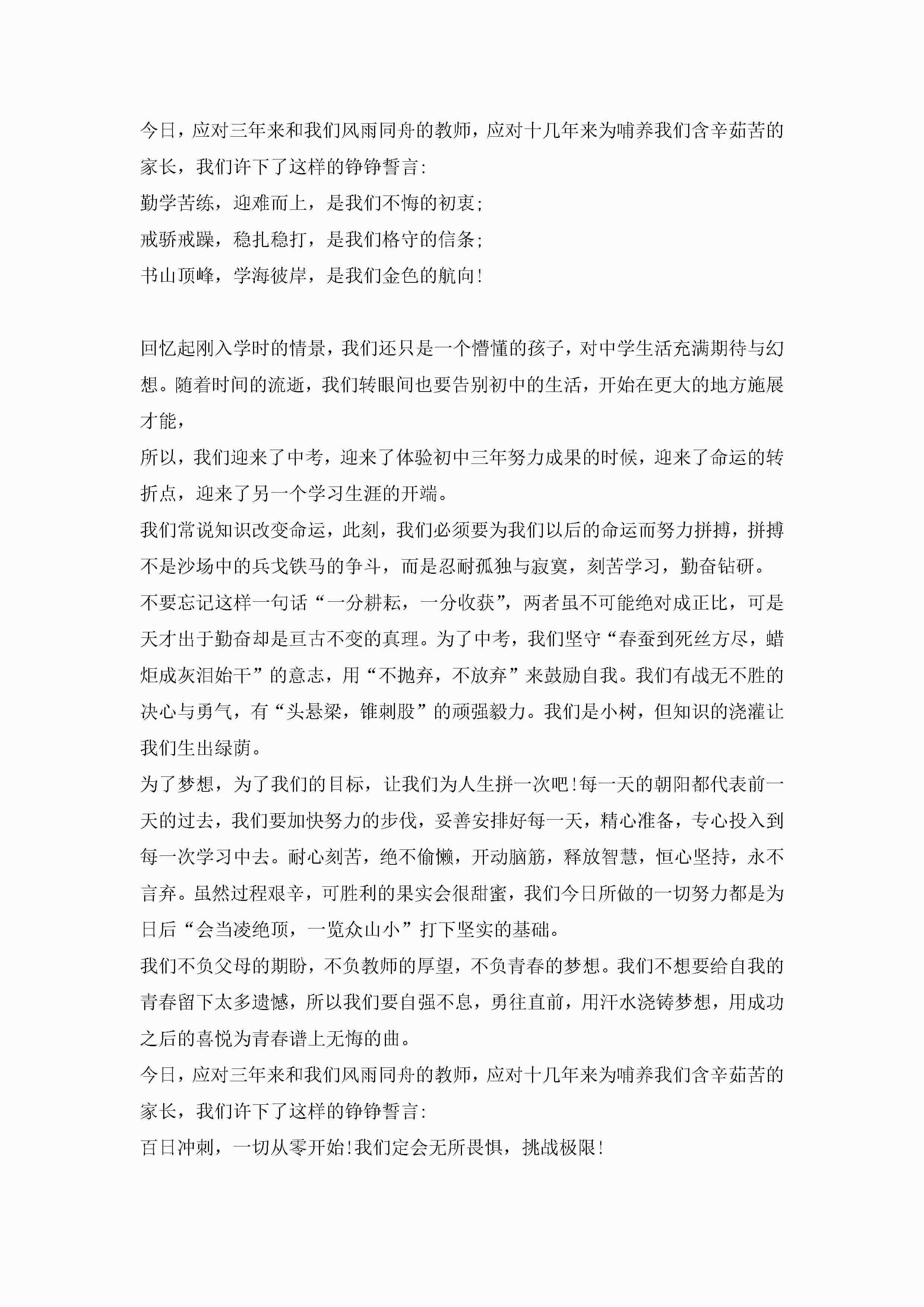 今日，应对三年来和我们风雨同舟的教师，应对十几年来为哺养我们含辛茹苦的家长，我们许下了这样的铮铮誓言:
勤学苦练，迎难而上，是我们不悔的初衷;
戒骄戒躁，稳扎稳打，是我们格守的信条;
书山顶峰，学海彼岸，是我们金色的航向!

回忆起刚入学时的情景，我们还只是一个懵懂的孩子，对中学生活充满期待与幻想。随着时间的流逝，我们转眼间也要告别初中的生活，开始在更大的地方施展才能，
所以，我们迎来了中考，迎来了体验初中三年努力成果的时候，迎来了命运的转折点，迎来了另一个学习生涯的开端。
我们常说知识改变命运，此刻，我们必须要为我们以后的命运而努力拼搏，拼搏不是沙场中的兵戈铁马的争斗，而是忍耐孤独与寂寞，刻苦学习，勤奋钻研。
不要忘记这样一句话“一分耕耘，一分收获”，两者虽不可能绝对成正比，可是天才出于勤奋却是亘古不变的真理。为了中考，我们坚守“春蚕到死丝方尽，蜡炬成灰泪始干”的意志，用“不抛弃，不放弃”来鼓励自我。我们有战无不胜的决心与勇气，有“头悬梁，锥刺股”的顽强毅力。我们是小树，但知识的浇灌让我们生出绿荫。
为了梦想，为了我们的目标，让我们为人生拼一次吧!每一天的朝阳都代表前一天的过去，我们要加快努力的步伐，妥善安排好每一天，精心准备，专心投入到每一次学习中去。耐心刻苦，绝不偷懒，开动脑筋，释放智慧，恒心坚持，永不言弃。虽然过程艰辛，可胜利的果实会很甜蜜，我们今日所做的一切努力都是为日后“会当凌绝顶，一览众山小”打下坚实的基础。
我们不负父母的期盼，不负教师的厚望，不负青春的梦想。我们不想要给自我的青春留下太多遗憾，所以我们要自强不息，勇往直前，用汗水浇铸梦想，用成功之后的喜悦为青春谱上无悔的曲。
今日，应对三年来和我们风雨同舟的教师，应对十几年来为哺养我们含辛茹苦的家长，我们许下了这样的铮铮誓言:
百日冲刺，一切从零开始!我们定会无所畏惧，挑战极限!